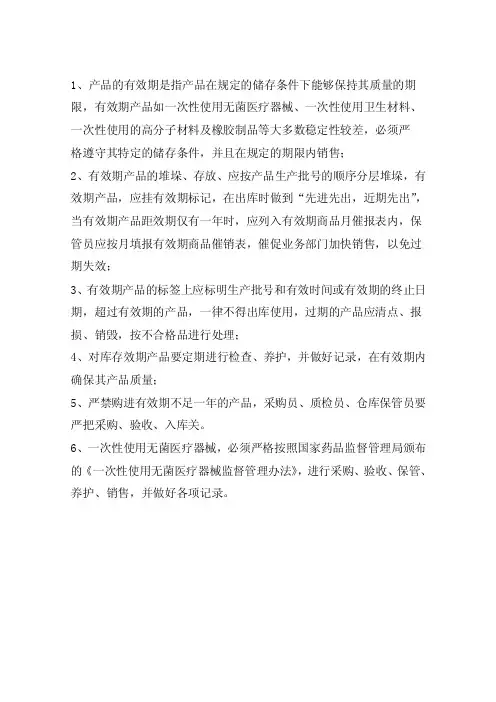 1、产品的有效期是指产品在规定的储存条件下能够保持其质量的期限，有效期产品如一次性使用无菌医疗器械、一次性使用卫生材料、一次性使用的高分子材料及橡胶制品等大多数稳定性较差，必须严格遵守其特定的储存条件，并且在规定的期限内销售；

2、有效期产品的堆垛、存放、应按产品生产批号的顺序分层堆垛，有效期产品，应挂有效期标记，在出库时做到“先进先出，近期先出”，当有效期产品距效期仅有一年时，应列入有效期商品月催报表内，保管员应按月填报有效期商品催销表，催促业务部门加快销售，以免过期失效；

3、有效期产品的标签上应标明生产批号和有效时间或有效期的终止日期，超过有效期的产品，一律不得出库使用，过期的产品应清点、报损、销毁，按不合格品进行处理；

4、对库存效期产品要定期进行检查、养护，并做好记录，在有效期内确保其产品质量；

5、严禁购进有效期不足一年的产品，采购员、质检员、仓库保管员要严把采购、验收、入库关。

6、一次性使用无菌医疗器械，必须严格按照国家药品监督管理局颁布的《一次性使用无菌医疗器械监督管理办法》，进行采购、验收、保管、养护、销售，并做好各项记录。